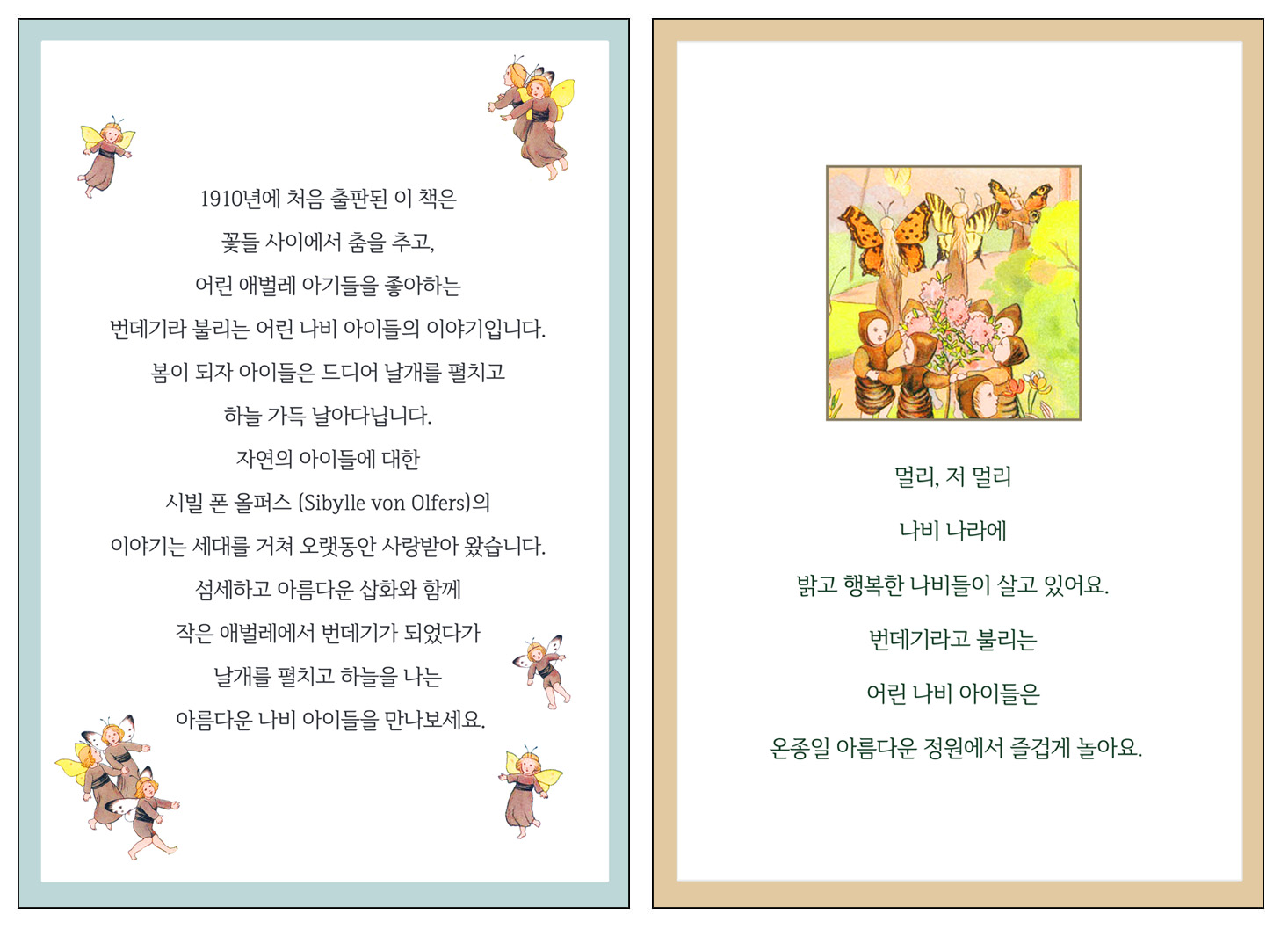 1910년에 처음 출판된 이 책은

꽃들 사이에서 춤을 추고,

어린 애벌레 아기들을 좋아하는

번데기라 불리는 어린 나비 아이들의 이야기입니다.

봄이 되자 아이들은 드디어 날개를 펼치고

하늘 가득 날아다닙니다.

자연의 아이들에 대한

시빌 폰 올퍼스 (Sibylle von Olfers)의

이야기는 세대를 거쳐 오랫동안 사랑받아 왔습니다.

섬세하고 아름다운 삽화와 함께

작은 애벌레에서 번데기가 되었다가

날개를 펼치고 하늘을 나는

아름다운 나비 아이들을 만나보세요.

멀리, 저 멀리

나비 나라에

밝고 행복한 나비들이 살고 있어요.

번데기라고 불리는

어린 나비 아이들은

온종일 아름다운 정원에서 즐겁게 놀아요.